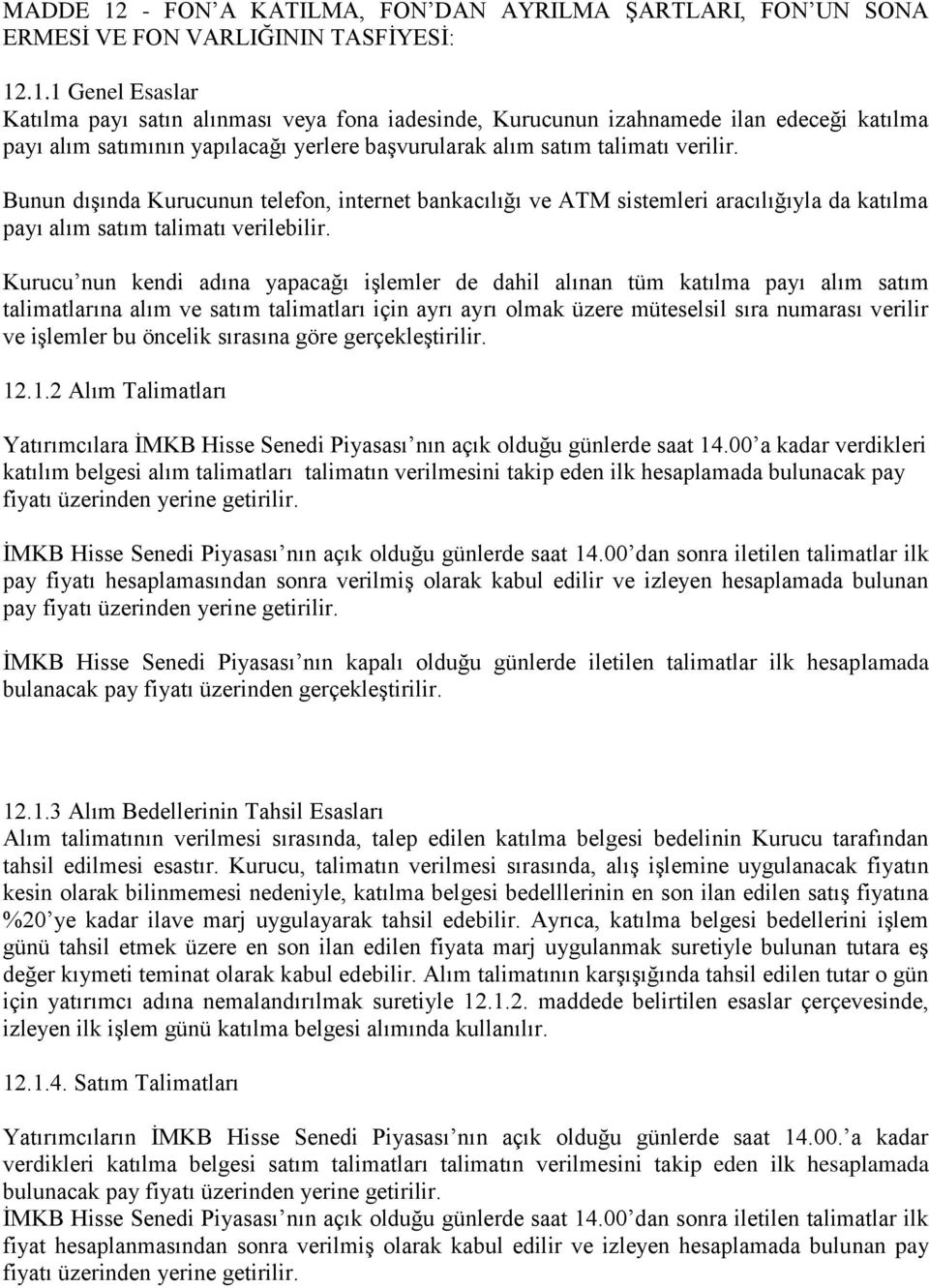 MADDE 12 - FON'A KATILMA, FON'DAN AYRILMA ŞARTLARI, FON'UN SONA ERMESİ VE FON VARLIĞININ TASFİYESİ:

12.1.1 Genel Esaslar
Katılma payı satın alınması veya fona iadesinde, Kurucunun izahnamede ilan edeceği katılma payı alım satımının yapılacağı yerlere başvurularak alım satım talimatı verilir.

Bunun dışında Kurucunun telefon, internet bankacılığı ve ATM sistemleri aracılığıyla da katılma payı alım satım talimatı verilebilir.

Kurucu'nun kendi adına yapacağı işlemler de dahil alınan tüm katılma payı alım satım talimatlarına alım ve satım talimatları için ayrı ayrı olmak üzere müteselsil sıra numarası verilir ve işlemler bu öncelik sırasına göre gerçekleştirilir.

12.1.2 Alım Talimatları

Yatırımcılara İMKB Hisse Senedi Piyasası'nın açık olduğu günlerde saat 14.00'a kadar verdikleri katılım belgesi alım talimatları talimatın verilmesini takip eden ilk hesaplamada bulunacak pay fiyatı üzerinden yerine getirilir.

İMKB Hisse Senedi Piyasası'nın açık olduğu günlerde saat 14.00'dan sonra iletilen talimatlar ilk pay fiyatı hesaplamasından sonra verilmiş olarak kabul edilir ve izleyen hesaplamada bulunan pay fiyatı üzerinden yerine getirilir.

İMKB Hisse Senedi Piyasası'nın kapalı olduğu günlerde iletilen talimatlar ilk hesaplamada bulanacak pay fiyatı üzerinden gerçekleştirilir.

12.1.3 Alım Bedellerinin Tahsil Esasları
Alım talimatının verilmesi sırasında, talep edilen katılma belgesi bedelinin Kurucu tarafından tahsil edilmesi esastır. Kurucu, talimatın verilmesi sırasında, alış işlemine uygulanacak fiyatın kesin olarak bilinmemesi nedeniyle, katılma belgesi bedelllerinin en son ilan edilen satış fiyatına %20'ye kadar ilave marj uygulayarak tahsil edebilir. Ayrıca, katılma belgesi bedellerini işlem günü tahsil etmek üzere en son ilan edilen fiyata marj uygulanmak suretiyle bulunan tutara eş değer kıymeti teminat olarak kabul edebilir. Alım talimatının karşışığında tahsil edilen tutar o gün için yatırımcı adına nemalandırılmak suretiyle 12.1.2. maddede belirtilen esaslar çerçevesinde, izleyen ilk işlem günü katılma belgesi alımında kullanılır.

12.1.4. Satım Talimatları

Yatırımcıların İMKB Hisse Senedi Piyasası'nın açık olduğu günlerde saat 14.00.'a kadar verdikleri katılma belgesi satım talimatları talimatın verilmesini takip eden ilk hesaplamada bulunacak pay fiyatı üzerinden yerine getirilir.
İMKB Hisse Senedi Piyasası'nın açık olduğu günlerde saat 14.00'dan sonra iletilen talimatlar ilk fiyat hesaplanmasından sonra verilmiş olarak kabul edilir ve izleyen hesaplamada bulunan pay fiyatı üzerinden yerine getirilir.